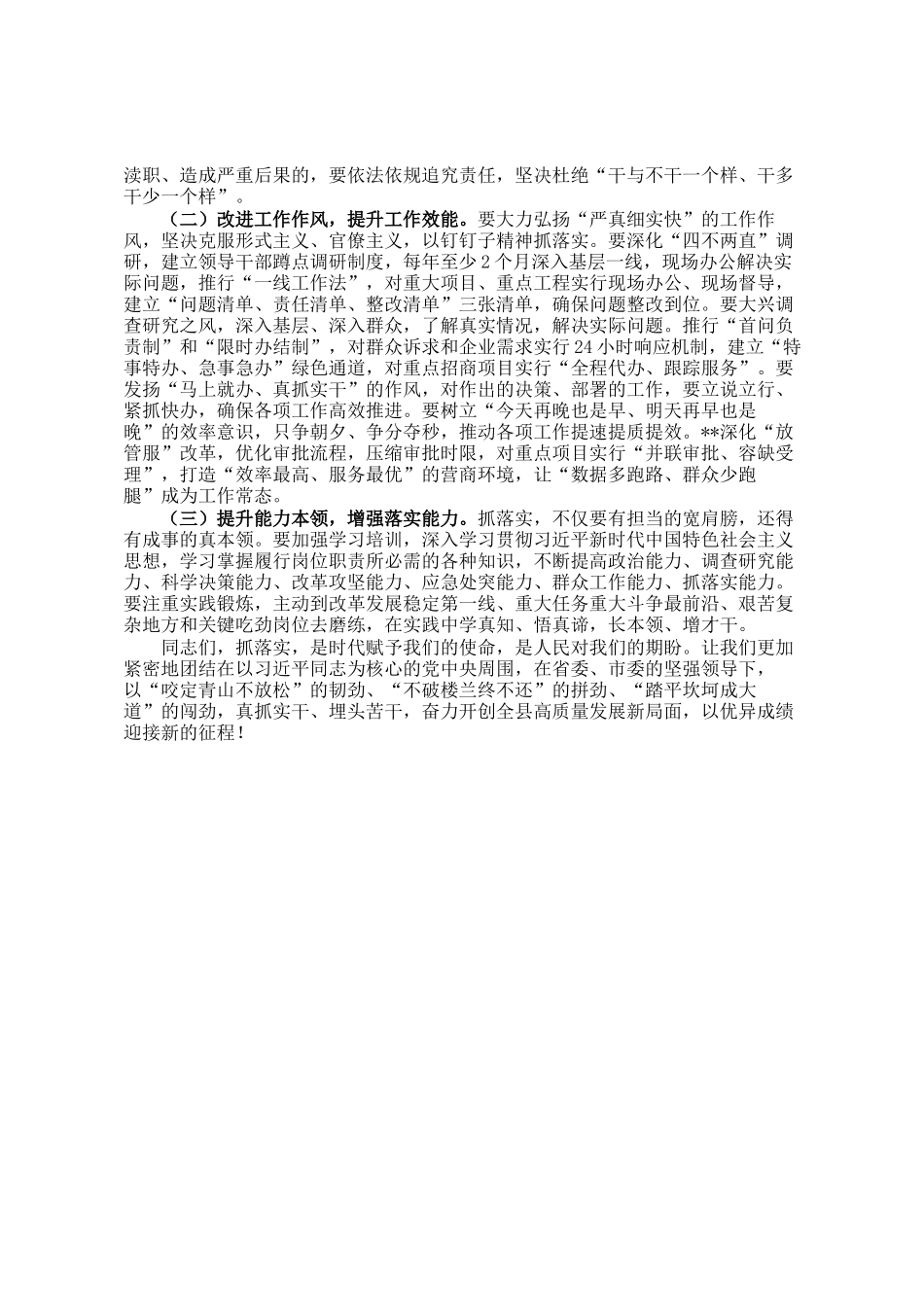 渎职、造成严重后果的，要依法依规追究责任，坚决杜绝“干与不干一个样、干多干少一个样”。

（二）改进工作作风，提升工作效能。要大力弘扬“严真细实快”的工作作风，坚决克服形式主义、官僚主义，以钉钉子精神抓落实。要深化“四不两直”调研，建立领导干部蹲点调研制度，每年至少2个月深入基层一线，现场办公解决实际问题，推行“一线工作法”，对重大项目、重点工程实行现场办公、现场督导，建立“问题清单、责任清单、整改清单”三张清单，确保问题整改到位。要大兴调查研究之风，深入基层、深入群众，了解真实情况，解决实际问题。推行“首问负责制”和“限时办结制”，对群众诉求和企业需求实行24小时响应机制，建立“特事特办、急事急办”绿色通道，对重点招商项目实行“全程代办、跟踪服务”。要发扬“马上就办、真抓实干”的作风，对作出的决策、部署的工作，要立说立行、紧抓快办，确保各项工作高效推进。要树立“今天再晚也是早、明天再早也是晚”的效率意识，只争朝夕、争分夺秒，推动各项工作提速提质提效。**深化“放管服”改革，优化审批流程，压缩审批时限，对重点项目实行“并联审批、容缺受理”，打造“效率最高、服务最优”的营商环境，让“数据多跑路、群众少跑腿”成为工作常态。

（三）提升能力本领，增强落实能力。抓落实，不仅要有担当的宽肩膀，还得有成事的真本领。要加强学习培训，深入学习贯彻习近平新时代中国特色社会主义思想，学习掌握履行岗位职责所必需的各种知识，不断提高政治能力、调查研究能力、科学决策能力、改革攻坚能力、应急处突能力、群众工作能力、抓落实能力。要注重实践锻炼，主动到改革发展稳定第一线、重大任务重大斗争最前沿、艰苦复杂地方和关键吃劲岗位去磨练，在实践中学真知、悟真谛，长本领、增才干。

同志们，抓落实，是时代赋予我们的使命，是人民对我们的期盼。让我们更加紧密地团结在以习近平同志为核心的党中央周围，在省委、市委的坚强领导下，以“咬定青山不放松”的韧劲、“不破楼兰终不还”的拼劲、“踏平坎坷成大道”的闯劲，真抓实干、埋头苦干，奋力开创全县高质量发展新局面，以优异成绩迎接新的征程！